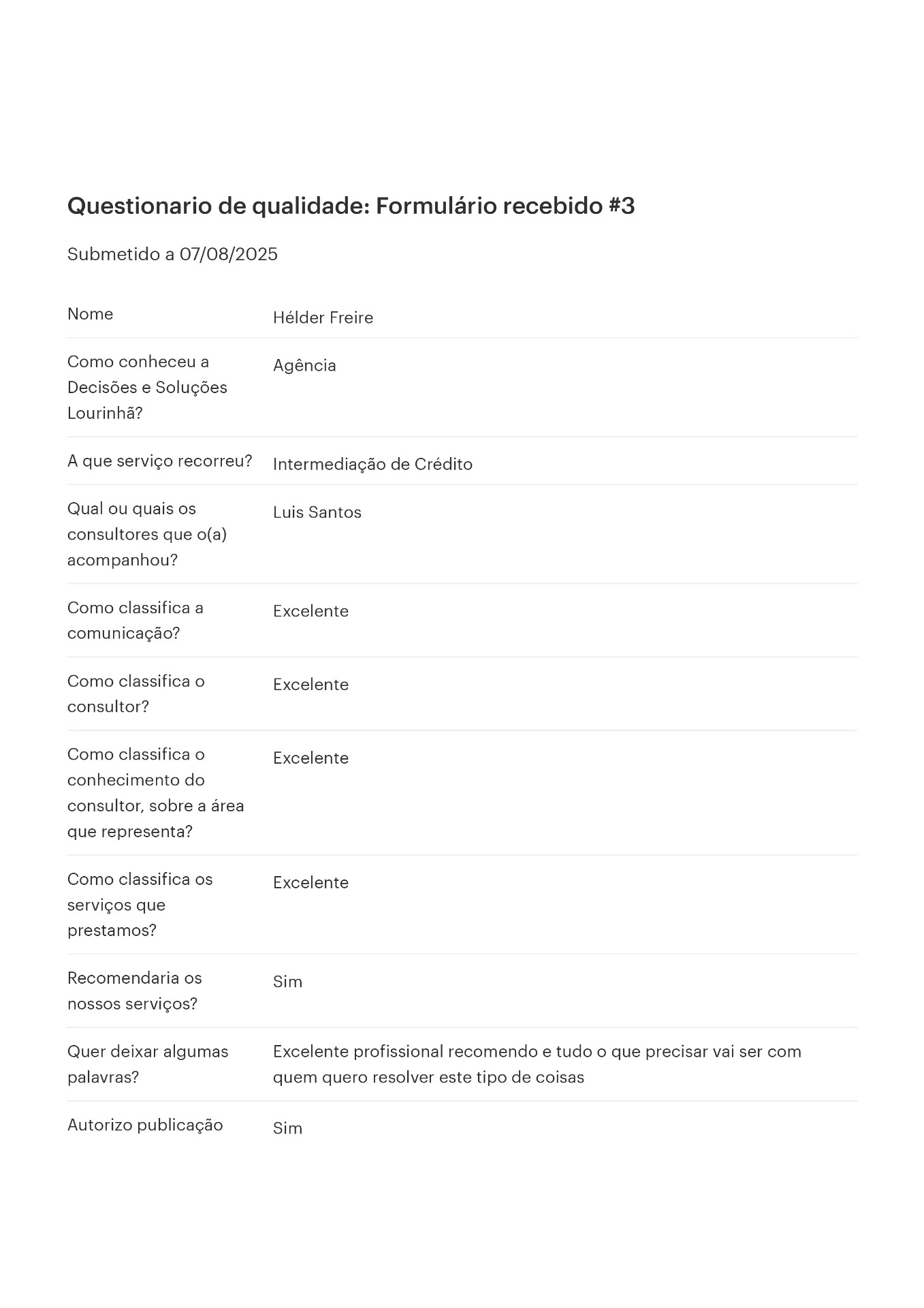 Questionario de qualidade: Formulário recebido #3

Submetido a 07/08/2025

| | |
|---|---|
| Nome | Hélder Freire |
| Como conheceu a Decisões e Soluções Lourinhã? | Agência |
| A que serviço recorreu? | Intermediação de Crédito |
| Qual ou quais os consultores que o(a) acompanhou? | Luis Santos |
| Como classifica a comunicação? | Excelente |
| Como classifica o consultor? | Excelente |
| Como classifica o conhecimento do consultor, sobre a área que representa? | Excelente |
| Como classifica os serviços que prestamos? | Excelente |
| Recomendaria os nossos serviços? | Sim |
| Quer deixar algumas palavras? | Excelente profissional recomendo e tudo o que precisar vai ser com quem quero resolver este tipo de coisas |
| Autorizo publicação | Sim |